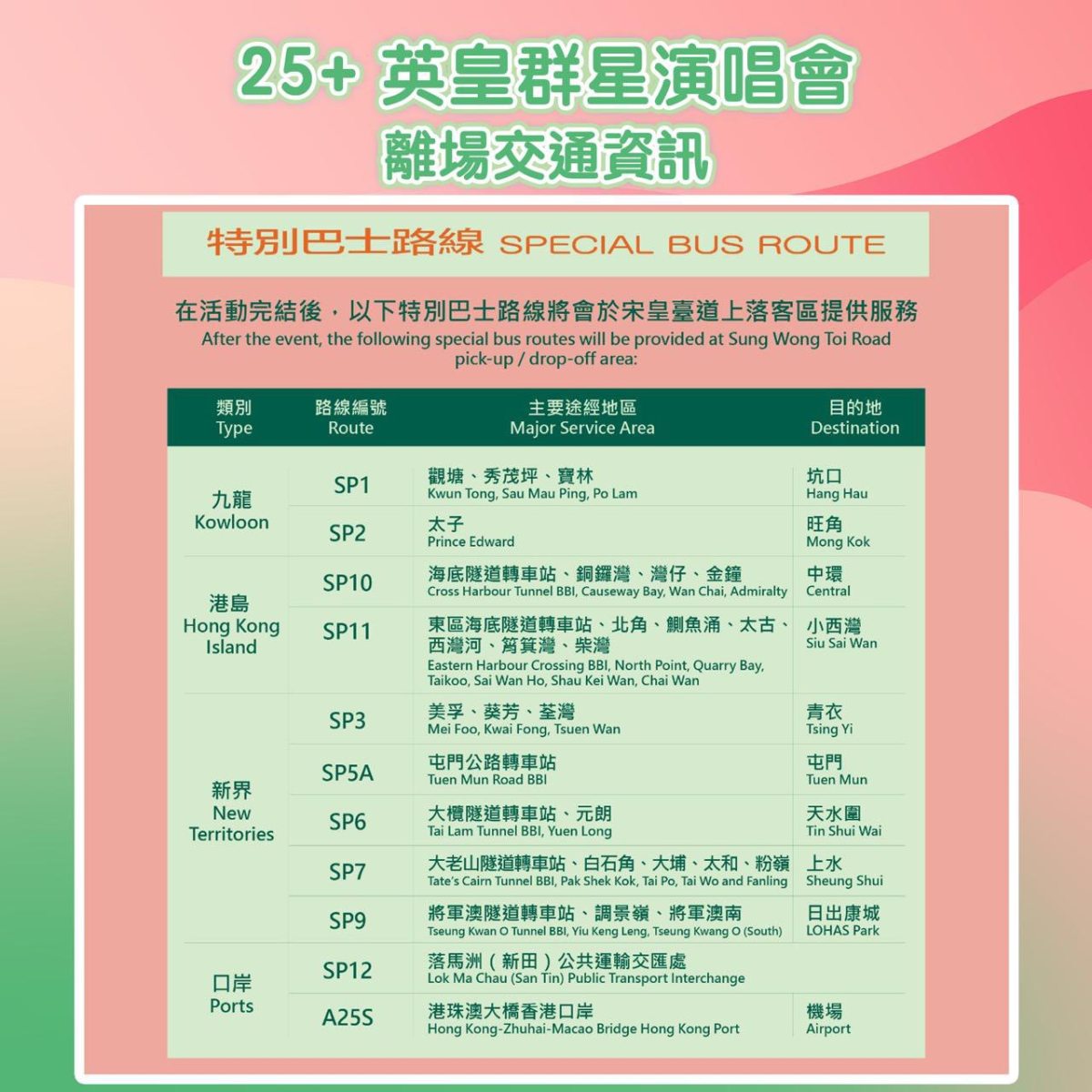 25+ 英皇群星演唱會
離場交通資訊

特別巴士路線 SPECIAL BUS ROUTE

在活動完結後，以下特別巴士路線將會於宋皇臺道上落客區提供服務
After the event, the following special bus routes will be provided at Sung Wong Toi Road pick-up / drop-off area:

| 類別 Type | 路線編號 Route | 主要途經地區 Major Service Area | 目的地 Destination |
|---|---|---|---|
| 九龍 Kowloon | SP1 | 觀塘、秀茂坪、寶林 Kwun Tong, Sau Mau Ping, Po Lam | 坑口 Hang Hau |
| | SP2 | 太子 Prince Edward | 旺角 Mong Kok |
| 港島 Hong Kong Island | SP10 | 海底隧道轉車站、銅鑼灣、灣仔、金鐘 Cross Harbour Tunnel BBI, Causeway Bay, Wan Chai, Admiralty | 中環 Central |
| | SP11 | 東區海底隧道轉車站、北角、鰂魚涌、太古、西灣河、筲箕灣、柴灣 Eastern Harbour Crossing BBI, North Point, Quarry Bay, Taikoo, Sai Wan Ho, Shau Kei Wan, Chai Wan | 小西灣 Siu Sai Wan |
| 新界 New Territories | SP3 | 美孚、葵芳、荃灣 Mei Foo, Kwai Fong, Tsuen Wan | 青衣 Tsing Yi |
| | SP5A | 屯門公路轉車站 Tuen Mun Road BBI | 屯門 Tuen Mun |
| | SP6 | 大欖隧道轉車站、元朗 Tai Lam Tunnel BBI, Yuen Long | 天水圍 Tin Shui Wai |
| | SP7 | 大老山隧道轉車站、白石角、大埔、太和、粉嶺 Tate's Cairn Tunnel BBI, Pak Shek Kok, Tai Po, Tai Wo and Fanling | 上水 Sheung Shui |
| | SP9 | 將軍澳隧道轉車站、調景嶺、將軍澳南 Tseung Kwan O Tunnel BBI, Yiu Keng Leng, Tseung Kwang O (South) | 日出康城 LOHAS Park |
| 口岸 Ports | SP12 | 落馬洲（新田）公共運輸交匯處 Lok Ma Chau (San Tin) Public Transport Interchange | |
| | A25S | 港珠澳大橋香港口岸 Hong Kong-Zhuhai-Macao Bridge Hong Kong Port | 機場 Airport |